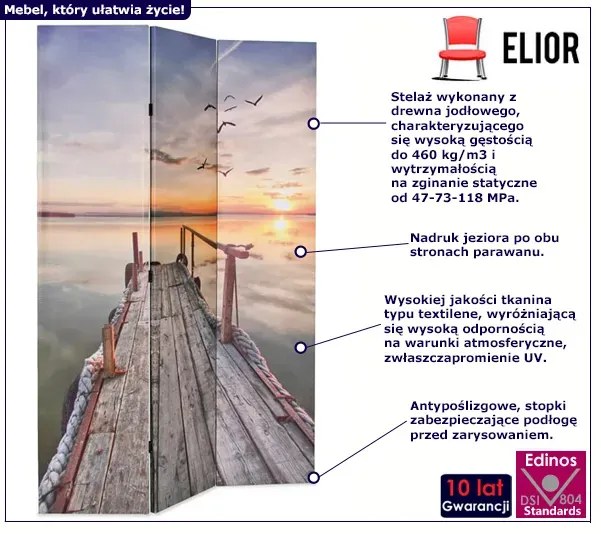 Mebel, który ułatwia życie!

ELIOR

Stelaż wykonany z drewna jodłowego, charakteryzującego się wysoką gęstością do 460 kg/m3 i wytrzymałością na zginanie statyczne od 47-73-118 MPa.

Nadruk jeziora po obu stronach parawanu.

Wysokiej jakości tkanina typu textilene, wyróżniającą się wysoką odpornością na warunki atmosferyczne, zwłaszczapromienie UV.

Antypoślizgowe, stopki zabezpieczające podłogę przed zarysowaniem.

10 lat Gwarancji

Edinos DSI 804 Standards